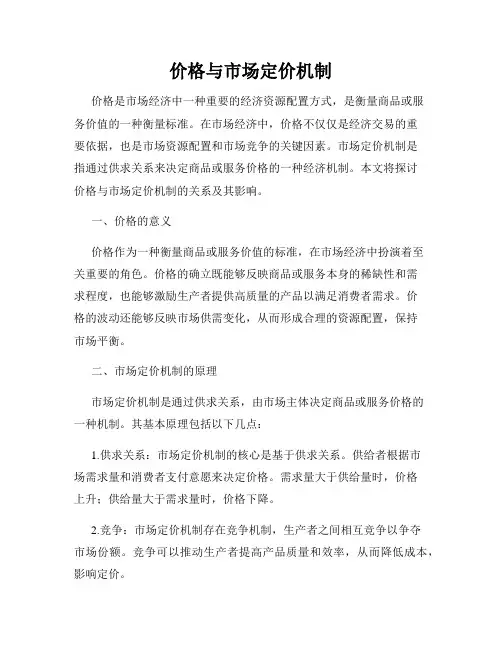 价格与市场定价机制

价格是市场经济中一种重要的经济资源配置方式，是衡量商品或服务价值的一种衡量标准。在市场经济中，价格不仅仅是经济交易的重要依据，也是市场资源配置和市场竞争的关键因素。市场定价机制是指通过供求关系来决定商品或服务价格的一种经济机制。本文将探讨价格与市场定价机制的关系及其影响。

一、价格的意义

价格作为一种衡量商品或服务价值的标准，在市场经济中扮演着至关重要的角色。价格的确立既能够反映商品或服务本身的稀缺性和需求程度，也能够激励生产者提供高质量的产品以满足消费者需求。价格的波动还能够反映市场供需变化，从而形成合理的资源配置，保持市场平衡。

二、市场定价机制的原理

市场定价机制是通过供求关系，由市场主体决定商品或服务价格的一种机制。其基本原理包括以下几点：

1.供求关系：市场定价机制的核心是基于供求关系。供给者根据市场需求量和消费者支付意愿来决定价格。需求量大于供给量时，价格上升；供给量大于需求量时，价格下降。

2.竞争：市场定价机制存在竞争机制，生产者之间相互竞争以争夺市场份额。竞争可以推动生产者提高产品质量和效率，从而降低成本，影响定价。